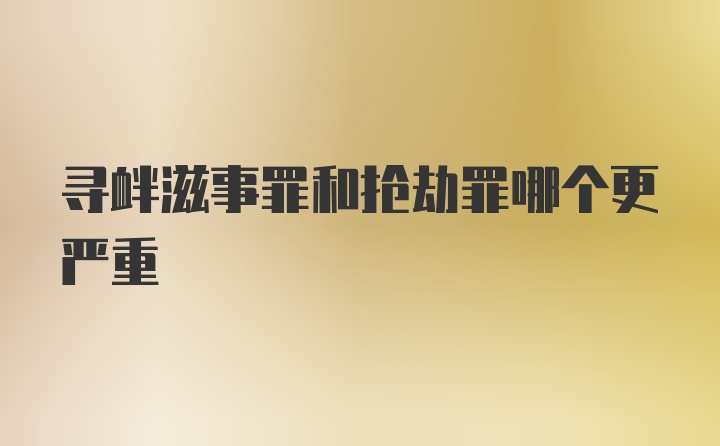 寻衅滋事罪和抢劫罪哪个更严重